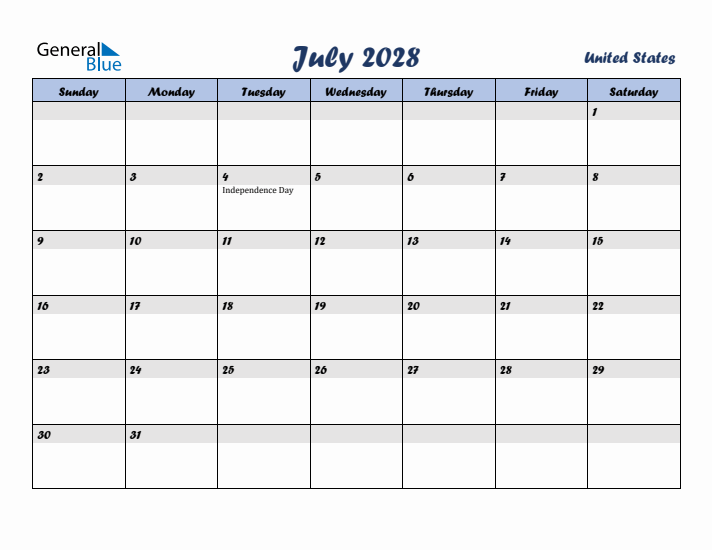 General Blue

July 2028

United States

| Sunday | Monday | Tuesday | Wednesday | Thursday | Friday | Saturday |
|---|---|---|---|---|---|---|
| | | | | | | 1 |
| 2 | 3 | 4 Independence Day | 5 | 6 | 7 | 8 |
| 9 | 10 | 11 | 12 | 13 | 14 | 15 |
| 16 | 17 | 18 | 19 | 20 | 21 | 22 |
| 23 | 24 | 25 | 26 | 27 | 28 | 29 |
| 30 | 31 | | | | | |